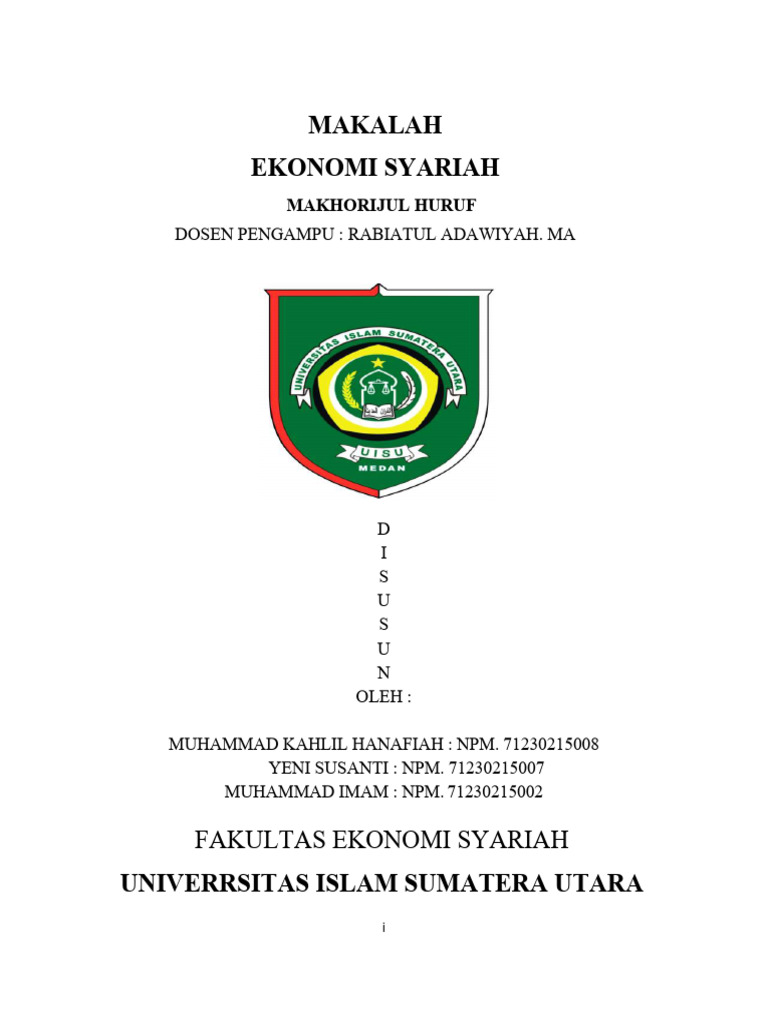 MAKALAH

EKONOMI SYARIAH

MAKHORIJUL HURUF

DOSEN PENGAMPU : RABIATUL ADAWIYAH. MA

UNIVERSITAS ISLAM SUMATERA UTARA

UISU

MEDAN

D
I
S
U
S
U
N
OLEH :

MUHAMMAD KAHLIL HANAFIAH : NPM. 71230215008
YENI SUSANTI : NPM. 71230215007
MUHAMMAD IMAM : NPM. 71230215002

FAKULTAS EKONOMI SYARIAH

UNIVERRSITAS ISLAM SUMATERA UTARA

i